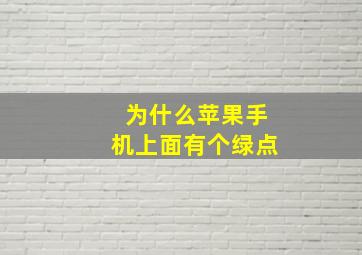 为什么苹果手机上面有个绿点